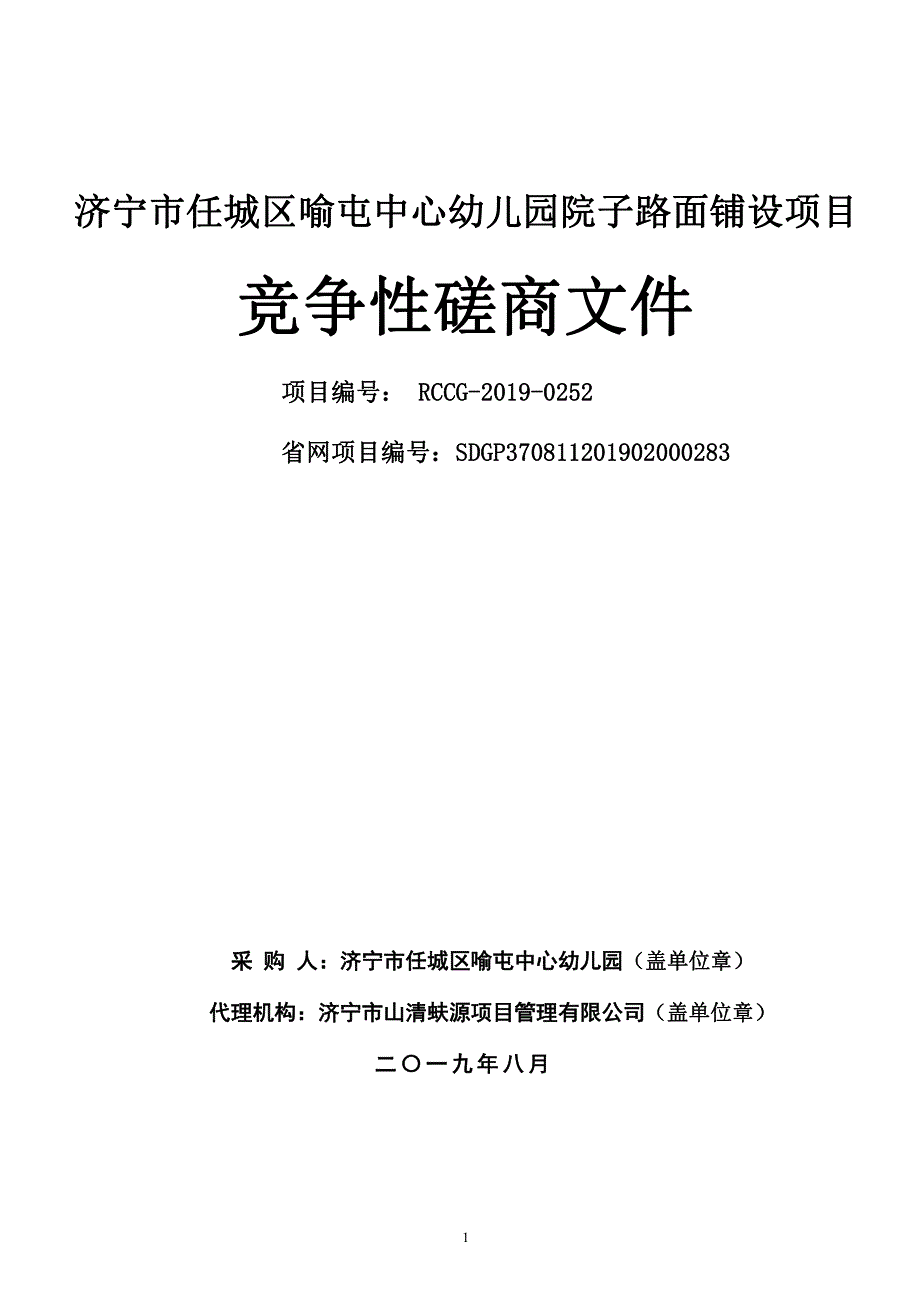 济宁市任城区喻屯中心幼儿园院子路面铺设项目

竞争性磋商文件

项目编号： RCCG-2019-0252

省网项目编号：SDGP370811201902000283

采 购 人：济宁市任城区喻屯中心幼儿园（盖单位章）

代理机构：济宁市山清蚨源项目管理有限公司（盖单位章）

二〇一九年八月

1